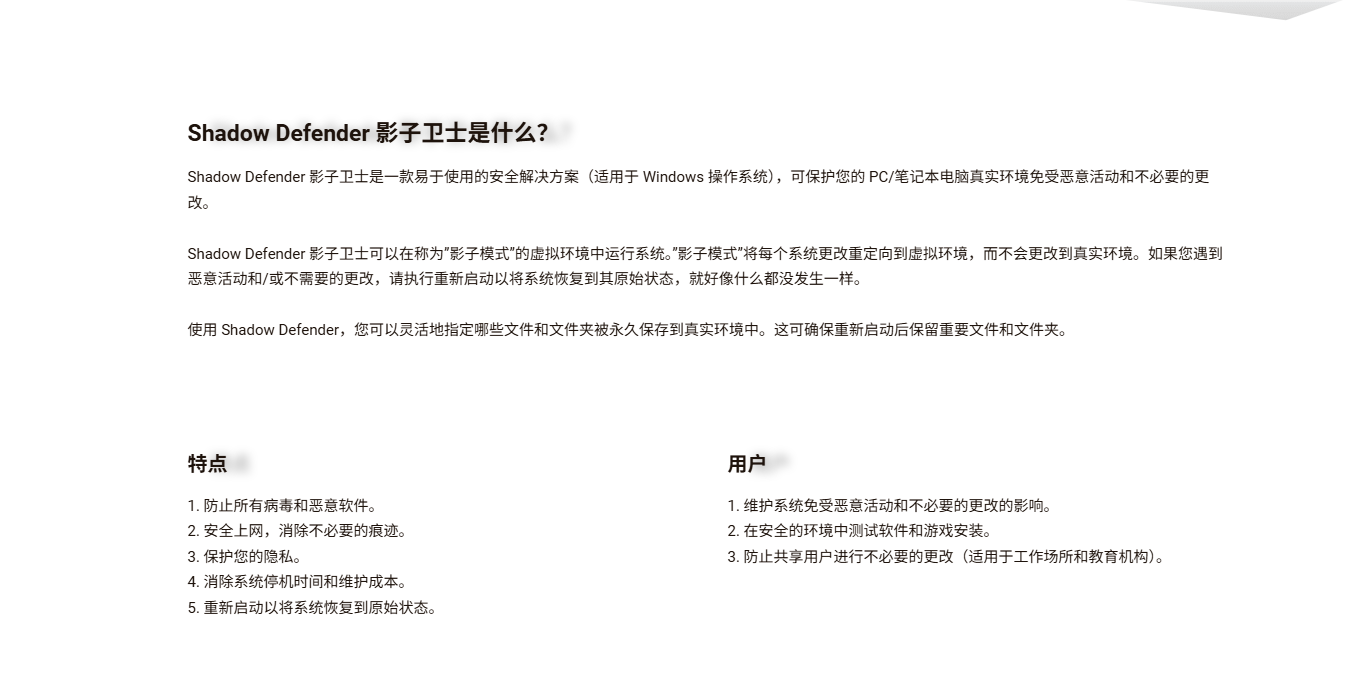 Shadow Defender 影子卫士是什么？

Shadow Defender 影子卫士是一款易于使用的安全解决方案（适用于 Windows 操作系统），可保护您的 PC/笔记本电脑真实环境免受恶意活动和不必要的更改。

Shadow Defender 影子卫士可以在称为"影子模式"的虚拟环境中运行系统。"影子模式"将每个系统更改重定向到虚拟环境，而不会更改到真实环境。如果您遇到恶意活动和/或不需要的更改，请执行重新启动以将系统恢复到其原始状态，就好像什么都没发生一样。

使用 Shadow Defender，您可以灵活地指定哪些文件和文件夹被永久保存到真实环境中。这可确保重新启动后保留重要文件和文件夹。

特点

1. 防止所有病毒和恶意软件。
2. 安全上网，消除不必要的痕迹。
3. 保护您的隐私。
4. 消除系统停机时间和维护成本。
5. 重新启动以将系统恢复到原始状态。

用户

1. 维护系统免受恶意活动和不必要的更改的影响。
2. 在安全的环境中测试软件和游戏安装。
3. 防止共享用户进行不必要的更改（适用于工作场所和教育机构）。